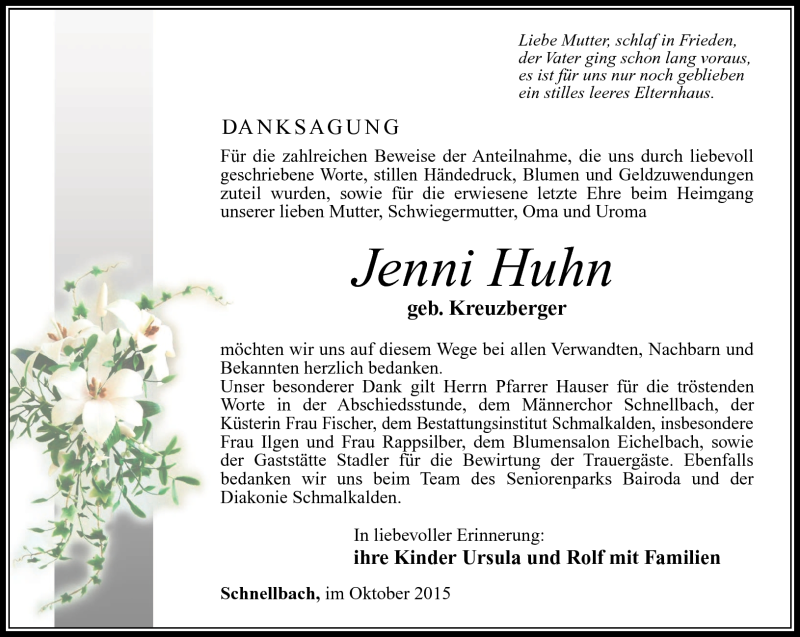 Liebe Mutter, schlaf in Frieden,
der Vater ging schon lang voraus,
es ist für uns nur noch geblieben
ein stilles leeres Elternhaus.

DANKSAGUNG

Für die zahlreichen Beweise der Anteilnahme, die uns durch liebevoll geschriebene Worte, stillen Händedruck, Blumen und Geldzuwendungen zuteil wurden, sowie für die erwiesene letzte Ehre beim Heimgang unserer lieben Mutter, Schwiegermutter, Oma und Uroma

Jenni Huhn

geb. Kreuzberger

möchten wir uns auf diesem Wege bei allen Verwandten, Nachbarn und Bekannten herzlich bedanken.
Unser besonderer Dank gilt Herrn Pfarrer Hauser für die tröstenden Worte in der Abschiedsstunde, dem Männerchor Schnellbach, der Küsterin Frau Fischer, dem Bestattungsinstitut Schmalkalden, insbesondere Frau Ilgen und Frau Rappsilber, dem Blumensalon Eichelbach, sowie der Gaststätte Stadler für die Bewirtung der Trauergäste. Ebenfalls bedanken wir uns beim Team des Seniorenparks Bairoda und der Diakonie Schmalkalden.

In liebevoller Erinnerung:
ihre Kinder Ursula und Rolf mit Familien

Schnellbach, im Oktober 2015